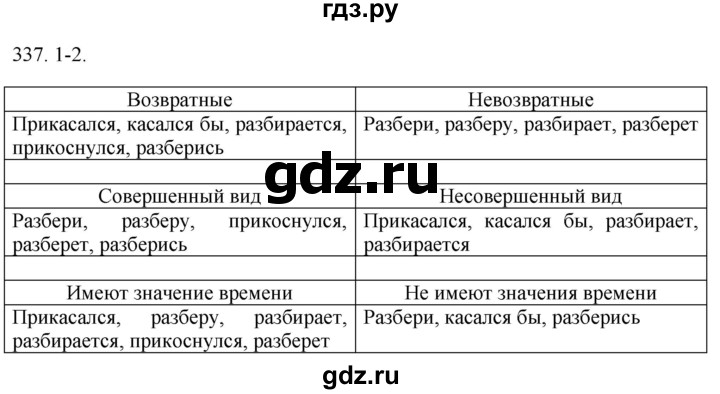 гдз.ру

337. 1-2.

| Возвратные | Невозвратные |
|---|---|
| Прикасался, касался бы, разбирается, прикоснулся, разберись | Разбери, разберу, разбирает, разберет |
| | |
| Совершенный вид | Несовершенный вид |
| Разбери, разберу, прикоснулся, разберет, разберись | Прикасался, касался бы, разбирает, разбирается |
| | |
| Имеют значение времени | Не имеют значения времени |
| Прикасался, разберу, разбирает, разбирается, прикоснулся, разберет | Разбери, касался бы, разберись |

gdz.ru

gdz.ru